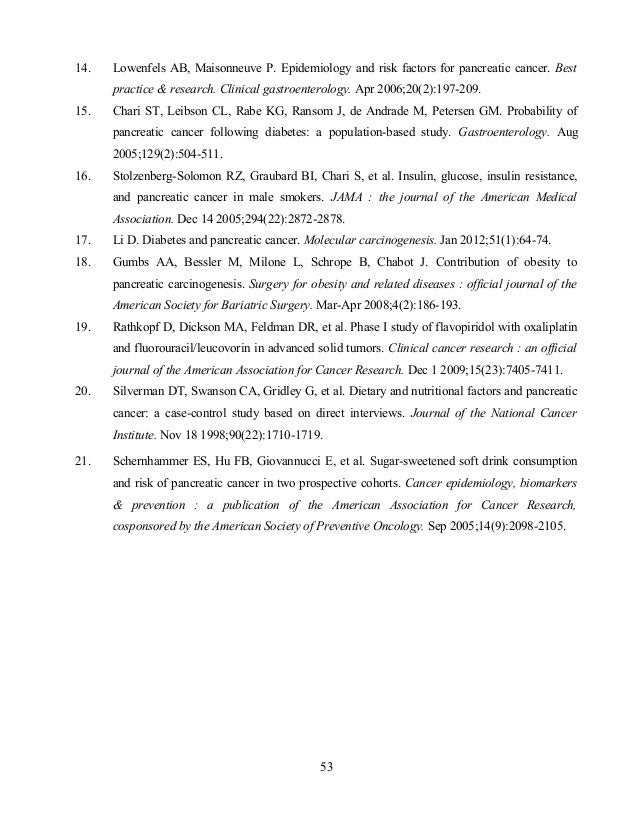 14. Lowenfels AB, Maisonneuve P. Epidemiology and risk factors for pancreatic cancer. Best practice & research. Clinical gastroenterology. Apr 2006;20(2):197-209.

15. Chari ST, Leibson CL, Rabe KG, Ransom J, de Andrade M, Petersen GM. Probability of pancreatic cancer following diabetes: a population-based study. Gastroenterology. Aug 2005;129(2):504-511.

16. Stolzenberg-Solomon RZ, Graubard BI, Chari S, et al. Insulin, glucose, insulin resistance, and pancreatic cancer in male smokers. JAMA : the journal of the American Medical Association. Dec 14 2005;294(22):2872-2878.

17. Li D. Diabetes and pancreatic cancer. Molecular carcinogenesis. Jan 2012;51(1):64-74.

18. Gumbs AA, Bessler M, Milone L, Schrope B, Chabot J. Contribution of obesity to pancreatic carcinogenesis. Surgery for obesity and related diseases : official journal of the American Society for Bariatric Surgery. Mar-Apr 2008;4(2):186-193.

19. Rathkopf D, Dickson MA, Feldman DR, et al. Phase I study of flavopiridol with oxaliplatin and fluorouracil/leucovorin in advanced solid tumors. Clinical cancer research : an official journal of the American Association for Cancer Research. Dec 1 2009;15(23):7405-7411.

20. Silverman DT, Swanson CA, Gridley G, et al. Dietary and nutritional factors and pancreatic cancer: a case-control study based on direct interviews. Journal of the National Cancer Institute. Nov 18 1998;90(22):1710-1719.

21. Schernhammer ES, Hu FB, Giovannucci E, et al. Sugar-sweetened soft drink consumption and risk of pancreatic cancer in two prospective cohorts. Cancer epidemiology, biomarkers & prevention : a publication of the American Association for Cancer Research, cosponsored by the American Society of Preventive Oncology. Sep 2005;14(9):2098-2105.

53